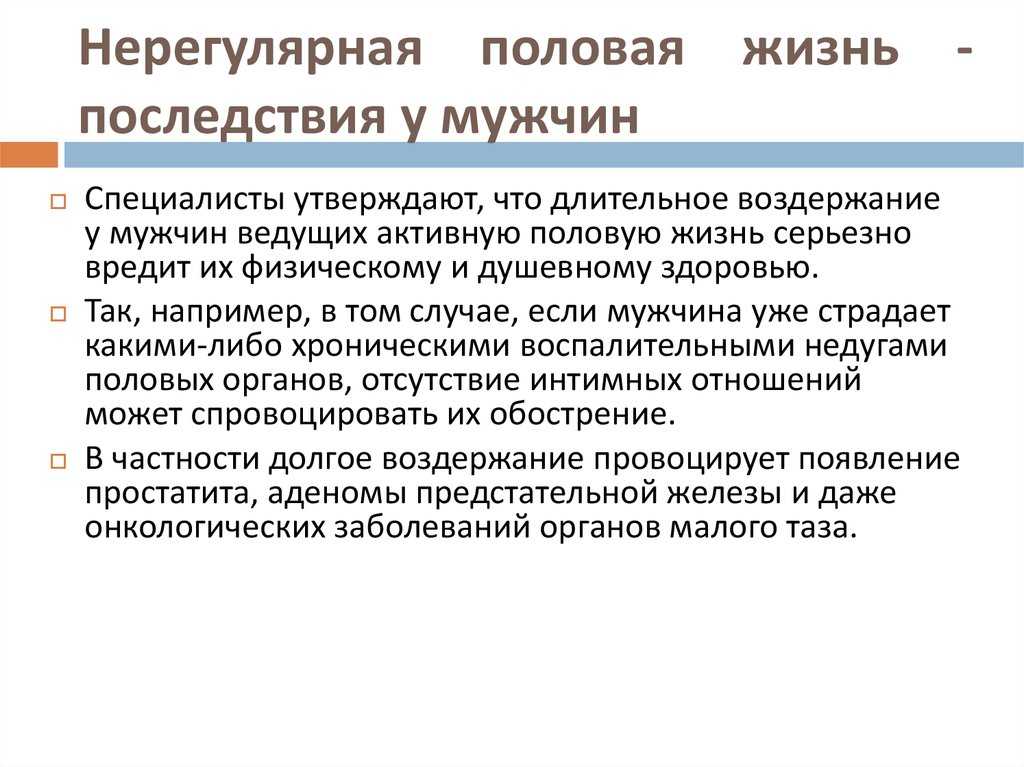 Нерегулярная половая жизнь - последствия у мужчин

Специалисты утверждают, что длительное воздержание у мужчин ведущих активную половую жизнь серьезно вредит их физическому и душевному здоровью.

Так, например, в том случае, если мужчина уже страдает какими-либо хроническими воспалительными недугами половых органов, отсутствие интимных отношений может спровоцировать их обострение.

В частности долгое воздержание провоцирует появление простатита, аденомы предстательной железы и даже онкологических заболеваний органов малого таза.